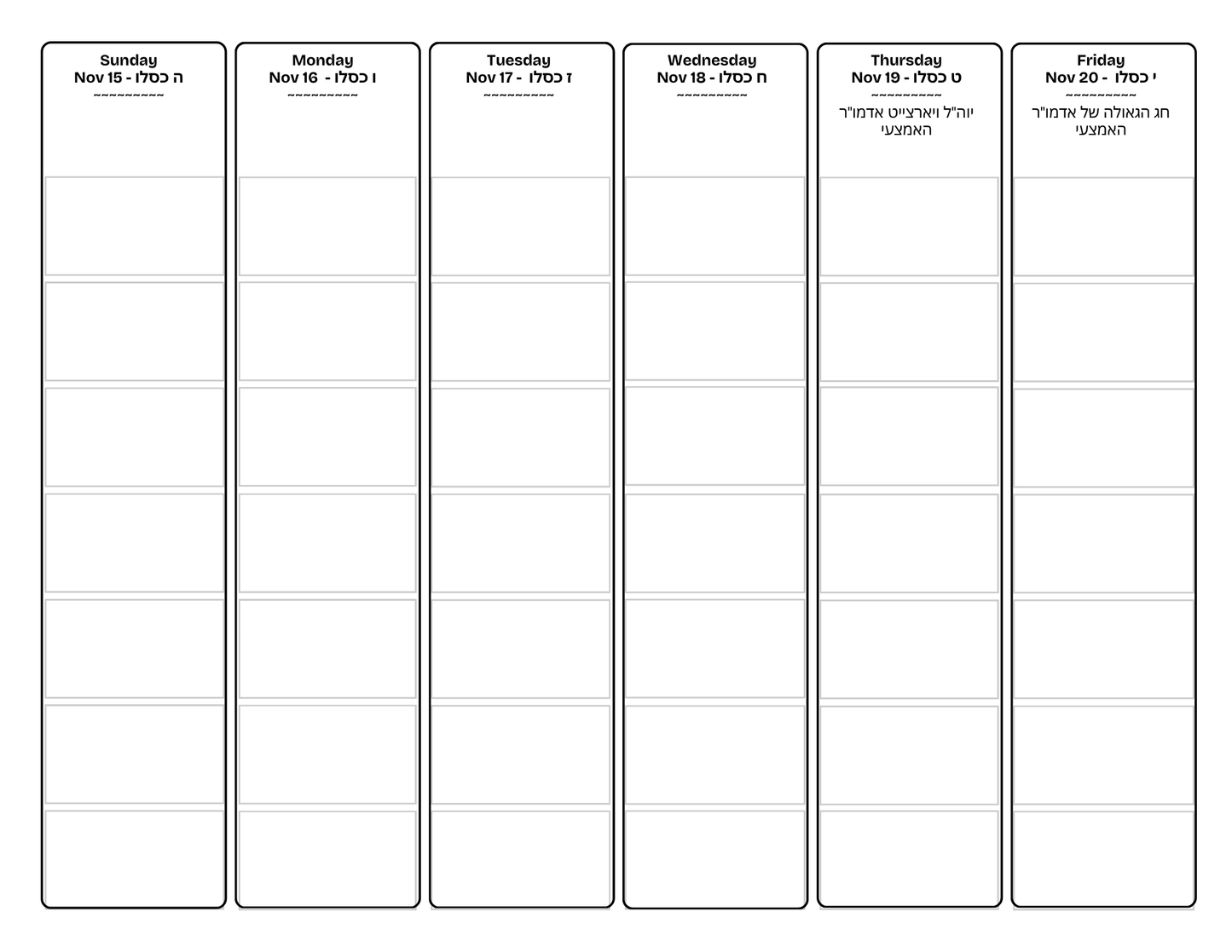 Sunday
Nov 15 - ה כסלו
~~~~~~~~~~

Monday
Nov 16 - ו כסלו
~~~~~~~~~~

Tuesday
Nov 17 - ז כסלו
~~~~~~~~~~

Wednesday
Nov 18 - ח כסלו
~~~~~~~~~~

Thursday
Nov 19 - ט כסלו
~~~~~~~~~~
יוה"ל ויארצייט אדמו"ר האמצעי

Friday
Nov 20 - י כסלו
~~~~~~~~~~
חג הגאולה של אדמו"ר האמצעי